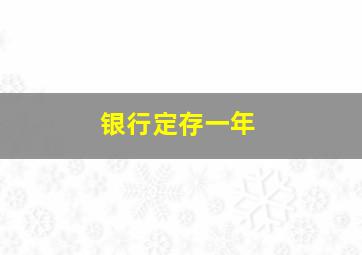 银行定存一年